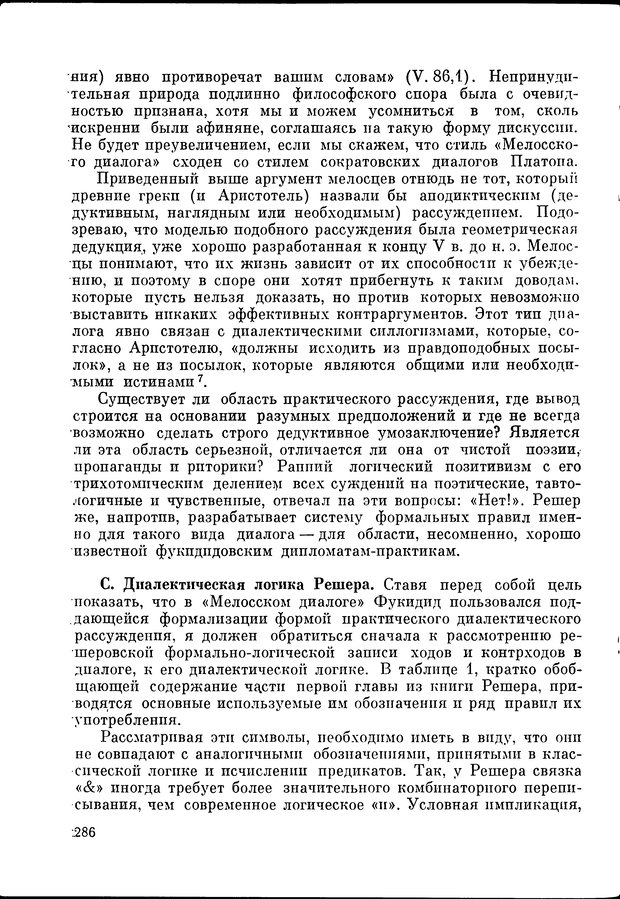 ния) явно противоречат вашим словам» (V. 86,1). Непринудительная природа подлинно философского спора была с очевидностью признана, хотя мы и можем усомниться в том, сколь искренни были афиняне, соглашаясь на такую форму дискуссии. Не будет преувеличением, если мы скажем, что стиль «Мелосского диалога» сходен со стилем сократовских диалогов Платона.

Приведенный выше аргумент мелосцев отнюдь не тот, который древние греки (и Аристотель) назвали бы аподиктическим (дедуктивным, наглядным или необходимым) рассуждением. Подозреваю, что моделью подобного рассуждения была геометрическая дедукция, уже хорошо разработанная к концу V в. до н. э. Мелосцы понимают, что их жизнь зависит от их способности к убеждению, и поэтому в споре они хотят прибегнуть к таким доводам, которые пусть нельзя доказать, но против которых невозможно выставить никаких эффективных контраргументов. Этот тип диалога явно связан с диалектическими силлогизмами, которые, согласно Аристотелю, «должны исходить из правдоподобных посылок», а не из посылок, которые являются общими или необходимыми истинами $^7$.

Существует ли область практического рассуждения, где вывод строится на основании разумных предположений и где не всегда возможно сделать строго дедуктивное умозаключение? Является ли эта область серьезной, отличается ли она от чистой поэзии, пропаганды и риторики? Ранний логический позитивизм с его трихотомическим делением всех суждений на поэтические, тавтологичные и чувственные, отвечал на эти вопросы: «Нет!». Решер же, напротив, разрабатывает систему формальных правил именно для такого вида диалога — для области, несомненно, хорошо известной фукидидовским дипломатам-практикам.

С. Диалектическая логика Решера. Ставя перед собой цель показать, что в «Мелосском диалоге» Фукидид пользовался поддающейся формализации формой практического диалектического рассуждения, я должен обратиться сначала к рассмотрению решеровской формально-логической записи ходов и контрходов в диалоге, к его диалектической логике. В таблице 1, кратко обобщающей содержание части первой главы из книги Решера, приводятся основные используемые им обозначения и ряд правил их употребления.

Рассматривая эти символы, необходимо иметь в виду, что они не совпадают с аналогичными обозначениями, принятыми в классической логике и исчислении предикатов. Так, у Решера связка «&» иногда требует более значительного комбинаторного переписывания, чем современное логическое «и». Условная импликация,

286